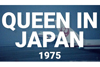 QUEEN IN JAPAN
1975